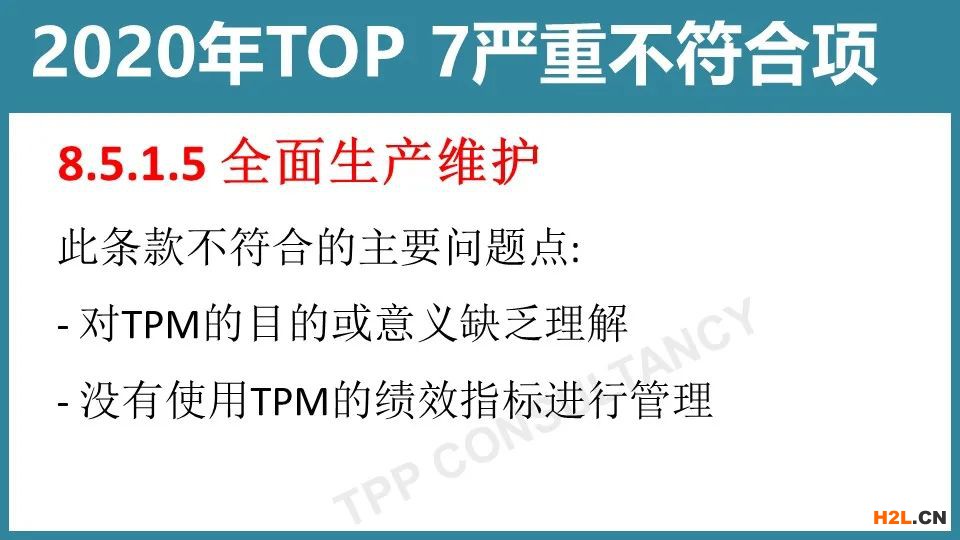 2020年TOP 7严重不符合项

8.5.1.5 全面生产维护

此条款不符合的主要问题点:

- 对TPM的目的或意义缺乏理解

- 没有使用TPM的绩效指标进行管理

TPP CONSULTANCY

H2L.CN